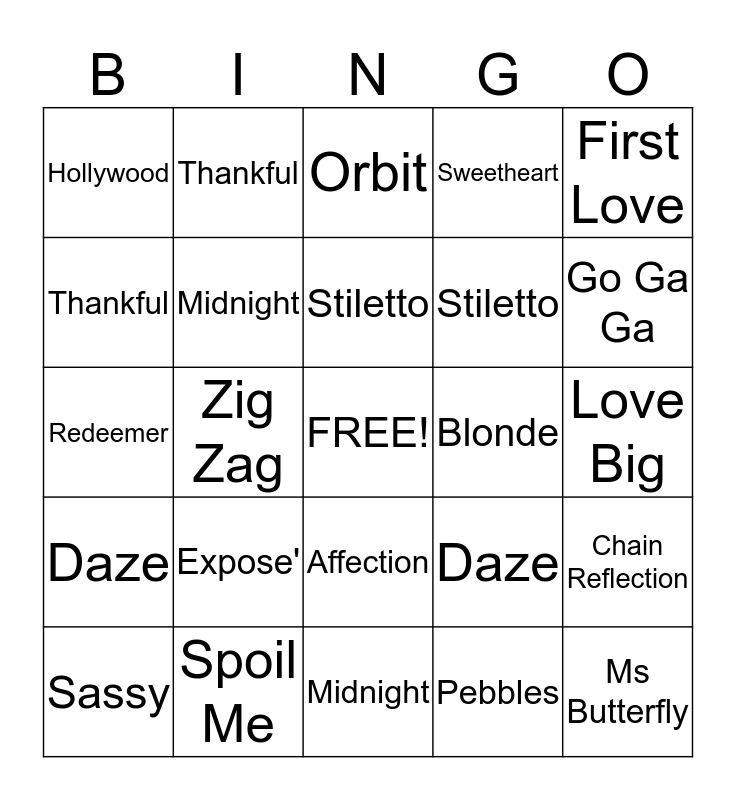 | B | I | N | G | O |
|---|---|---|---|---|
| Hollywood | Thankful | Orbit | Sweetheart | First Love |
| Thankful | Midnight | Stiletto | Stiletto | Go Ga Ga |
| Redeemer | Zig Zag | FREE! | Blonde | Love Big |
| Daze | Expose' | Affection | Daze | Chain Reflection |
| Sassy | Spoil Me | Midnight | Pebbles | Ms Butterfly |